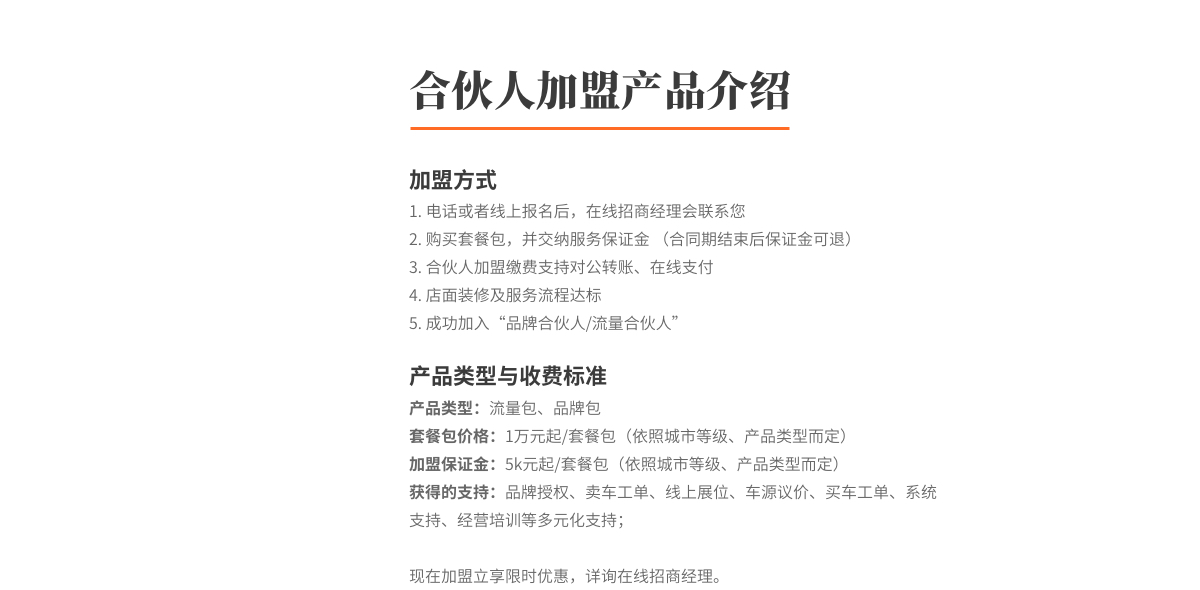 合伙人加盟产品介绍

加盟方式
1. 电话或者线上报名后，在线招商经理会联系您
2. 购买套餐包，并交纳服务保证金 （合同期结束后保证金可退）
3. 合伙人加盟缴费支持对公转账、在线支付
4. 店面装修及服务流程达标
5. 成功加入“品牌合伙人/流量合伙人”

产品类型与收费标准
产品类型：流量包、品牌包
套餐包价格：1万元起/套餐包（依照城市等级、产品类型而定）
加盟保证金：5k元起/套餐包（依照城市等级、产品类型而定）
获得的支持：品牌授权、卖车工单、线上展位、车源议价、买车工单、系统支持、经营培训等多元化支持；

现在加盟立享限时优惠，详询在线招商经理。